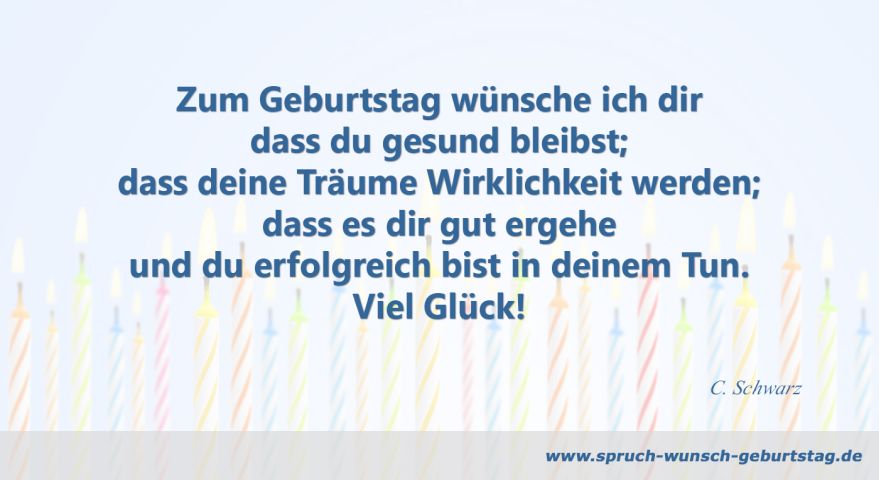 Zum Geburtstag wünsche ich dir
dass du gesund bleibst;
dass deine Träume Wirklichkeit werden;
dass es dir gut ergehe
und du erfolgreich bist in deinem Tun.
Viel Glück!

C. Schwarz

www.spruch-wunsch-geburtstag.de